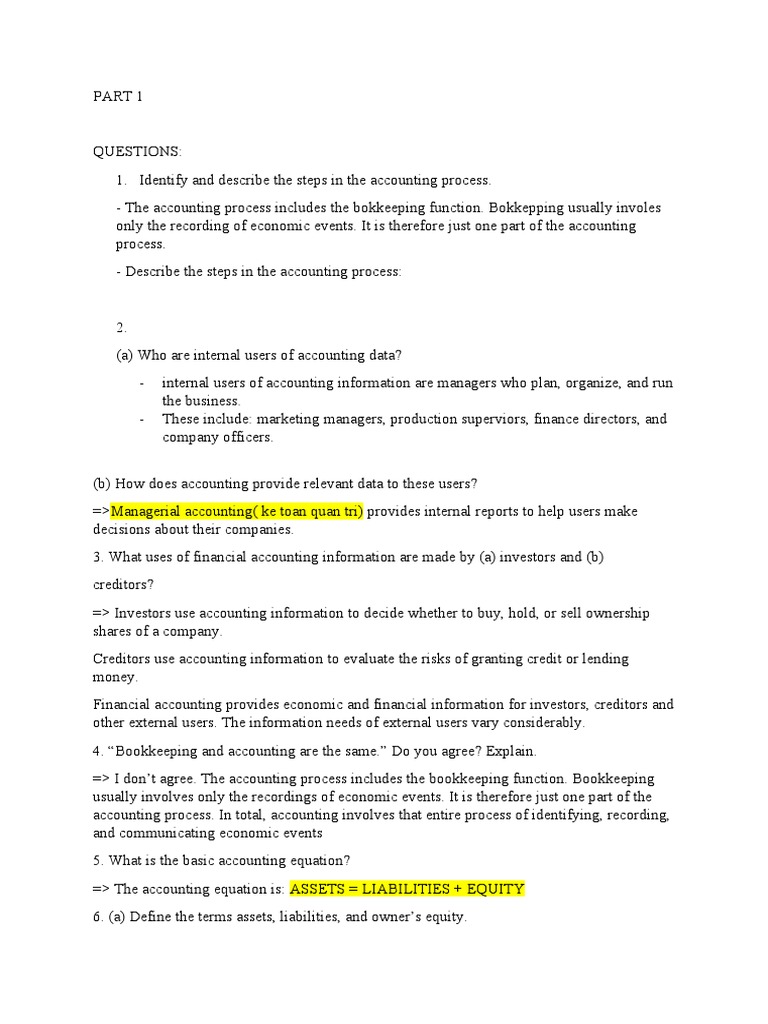 PART 1

QUESTIONS:

1. Identify and describe the steps in the accounting process.

- The accounting process includes the bokkeeping function. Bokkepping usually involes only the recording of economic events. It is therefore just one part of the accounting process.

- Describe the steps in the accounting process:

2.

(a) Who are internal users of accounting data?

- internal users of accounting information are managers who plan, organize, and run the business.
- These include: marketing managers, production superviors, finance directors, and company officers.

(b) How does accounting provide relevant data to these users?

=>Managerial accounting( ke toan quan tri) provides internal reports to help users make decisions about their companies.

3. What uses of financial accounting information are made by (a) investors and (b)

creditors?

=> Investors use accounting information to decide whether to buy, hold, or sell ownership shares of a company.

Creditors use accounting information to evaluate the risks of granting credit or lending money.

Financial accounting provides economic and financial information for investors, creditors and other external users. The information needs of external users vary considerably.

4. “Bookkeeping and accounting are the same.” Do you agree? Explain.

=> I don’t agree. The accounting process includes the bookkeeping function. Bookkeeping usually involves only the recordings of economic events. It is therefore just one part of the accounting process. In total, accounting involves that entire process of identifying, recording, and communicating economic events

5. What is the basic accounting equation?

=> The accounting equation is: ASSETS = LIABILITIES + EQUITY

6. (a) Define the terms assets, liabilities, and owner’s equity.